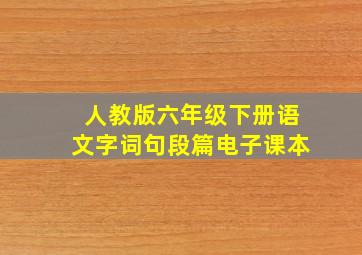 人教版六年级下册语文字词句段篇电子课本